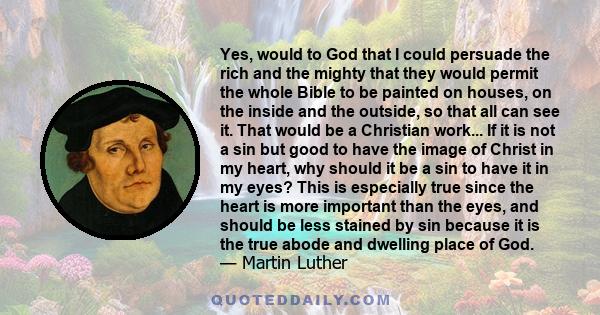 Yes, would to God that I could persuade the rich and the mighty that they would permit the whole Bible to be painted on houses, on the inside and the outside, so that all can see it. That would be a Christian work... If it is not a sin but good to have the image of Christ in my heart, why should it be a sin to have it in my eyes? This is especially true since the heart is more important than the eyes, and should be less stained by sin because it is the true abode and dwelling place of God.
— Martin Luther

QUOTEDDAILY.COM